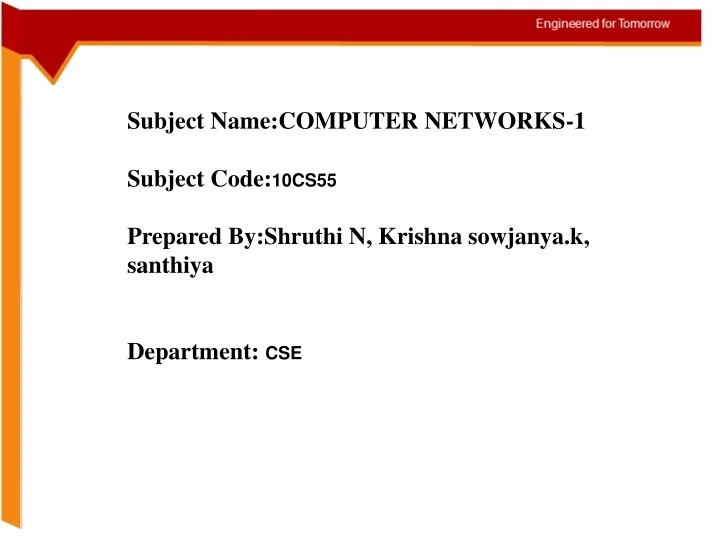 Engineered for Tomorrow

Subject Name:COMPUTER NETWORKS-1

Subject Code:10CS55

Prepared By:Shruthi N, Krishna sowjanya.k, santhiya

Department: CSE